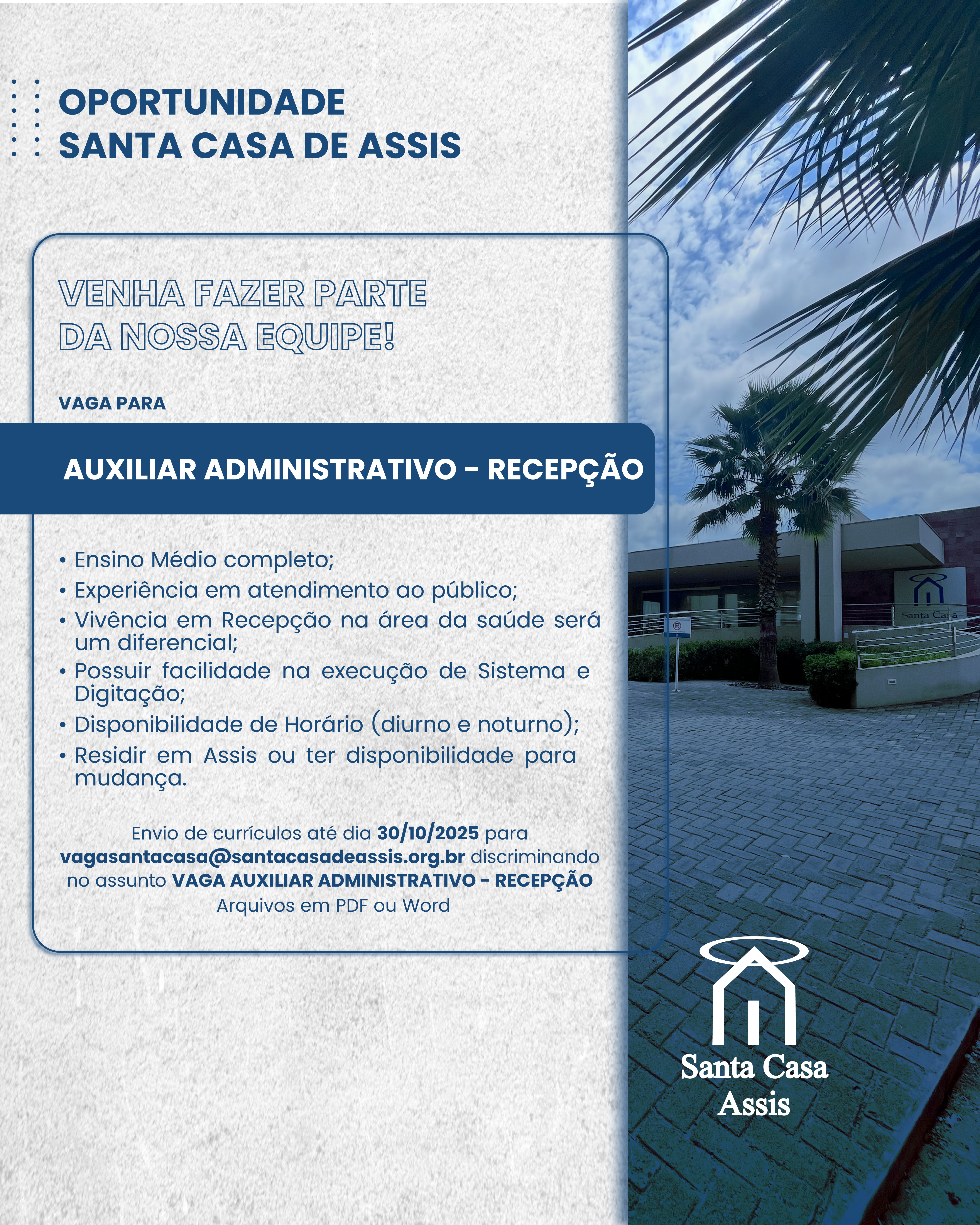 OPORTUNIDADE
SANTA CASA DE ASSIS

VENHA FAZER PARTE
DA NOSSA EQUIPE!

VAGA PARA

AUXILIAR ADMINISTRATIVO - RECEPÇÃO

• Ensino Médio completo;
• Experiência em atendimento ao público;
• Vivência em Recepção na área da saúde será um diferencial;
• Possuir facilidade na execução de Sistema e Digitação;
• Disponibilidade de Horário (diurno e noturno);
• Residir em Assis ou ter disponibilidade para mudança.

Envio de currículos até dia 30/10/2025 para vagasantacasa@santacasadeassis.org.br discriminando no assunto VAGA AUXILIAR ADMINISTRATIVO - RECEPÇÃO
Arquivos em PDF ou Word

Santa Casa

Santa Casa
Assis